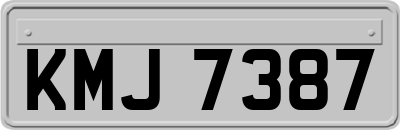 KMJ 7387